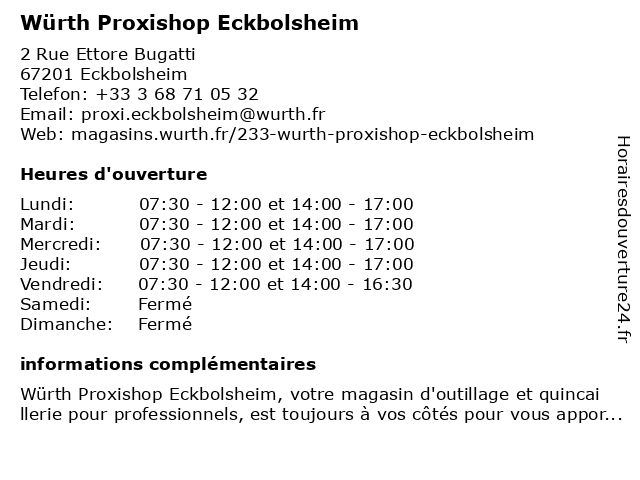 Würth Proxishop Eckbolsheim

2 Rue Ettore Bugatti
67201 Eckbolsheim
Telefon: +33 3 68 71 05 32
Email: proxi.eckbolsheim@wurth.fr
Web: magasins.wurth.fr/233-wurth-proxishop-eckbolsheim

Heures d'ouverture

| | |
|---|---|
| Lundi: | 07:30 - 12:00 et 14:00 - 17:00 |
| Mardi: | 07:30 - 12:00 et 14:00 - 17:00 |
| Mercredi: | 07:30 - 12:00 et 14:00 - 17:00 |
| Jeudi: | 07:30 - 12:00 et 14:00 - 17:00 |
| Vendredi: | 07:30 - 12:00 et 14:00 - 16:30 |
| Samedi: | Fermé |
| Dimanche: | Fermé |

informations complémentaires

Würth Proxishop Eckbolsheim, votre magasin d'outillage et quincai llerie pour professionnels, est toujours à vos côtés pour vous appor...

Horairesdouverture24.fr